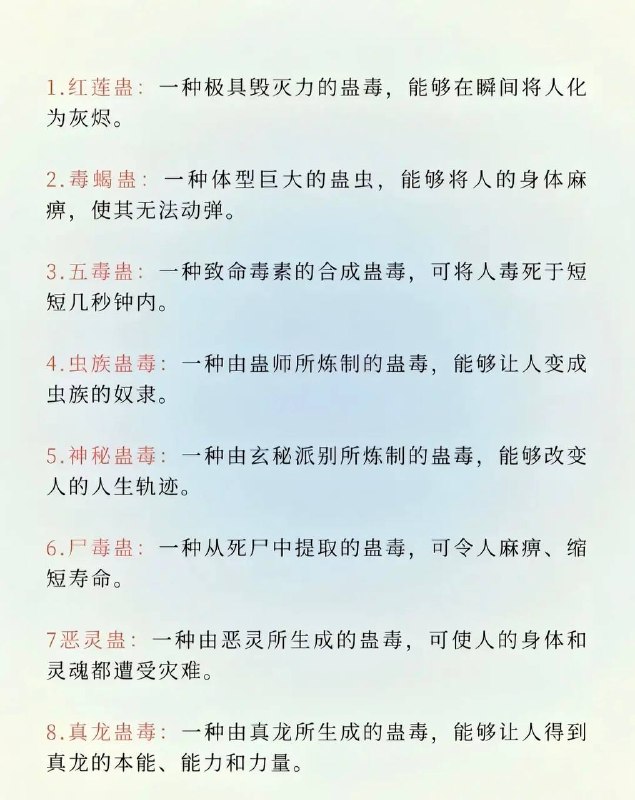 1.红莲蛊：一种极具毁灭力的蛊毒，能够在瞬间将人化为灰烬。

2.毒蝎蛊：一种体型巨大的蛊虫，能够将人的身体麻痹，使其无法动弹。

3.五毒蛊：一种致命毒素的合成蛊毒，可将人毒死于短短几秒钟内。

4.虫族蛊毒：一种由蛊师所炼制的蛊毒，能够让人变成虫族的奴隶。

5.神秘蛊毒：一种由玄秘派别所炼制的蛊毒，能够改变人的人生轨迹。

6.尸毒蛊：一种从死尸中提取的蛊毒，可令人麻痹、缩短寿命。

7恶灵蛊：一种由恶灵所生成的蛊毒，可使人的身体和灵魂都遭受灾难。

8.真龙蛊毒：一种由真龙所生成的蛊毒，能够让人得到真龙的本能、能力和力量。